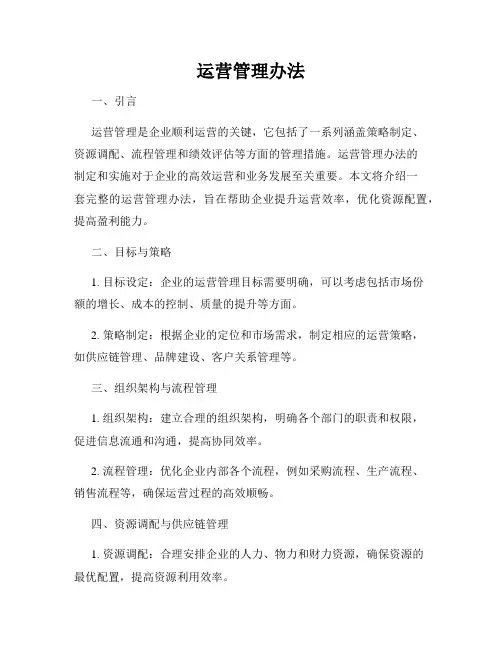 运营管理办法

一、引言

运营管理是企业顺利运营的关键，它包括了一系列涵盖策略制定、资源调配、流程管理和绩效评估等方面的管理措施。运营管理办法的制定和实施对于企业的高效运营和业务发展至关重要。本文将介绍一套完整的运营管理办法，旨在帮助企业提升运营效率，优化资源配置，提高盈利能力。

二、目标与策略

1. 目标设定：企业的运营管理目标需要明确，可以考虑包括市场份额的增长、成本的控制、质量的提升等方面。

2. 策略制定：根据企业的定位和市场需求，制定相应的运营策略，如供应链管理、品牌建设、客户关系管理等。

三、组织架构与流程管理

1. 组织架构：建立合理的组织架构，明确各个部门的职责和权限，促进信息流通和沟通，提高协同效率。

2. 流程管理：优化企业内部各个流程，例如采购流程、生产流程、销售流程等，确保运营过程的高效顺畅。

四、资源调配与供应链管理

1. 资源调配：合理安排企业的人力、物力和财力资源，确保资源的最优配置，提高资源利用效率。